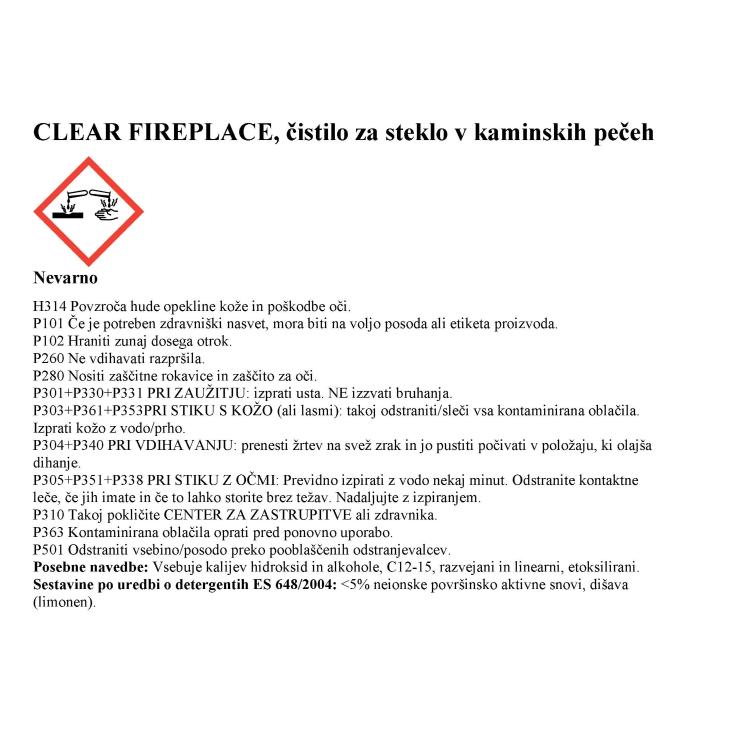 CLEAR FIREPLACE, čistilo za steklo v kaminskih pečeh

Nevarno

H314 Povzroča hude opekline kože in poškodbe oči.
P101 Če je potreben zdravniški nasvet, mora biti na voljo posoda ali etiketa proizvoda.
P102 Hraniti zunaj dosega otrok.
P260 Ne vdihavati razpršila.
P280 Nositi zaščitne rokavice in zaščito za oči.
P301+P330+P331 PRI ZAUŽITJU: izprati usta. NE izzvati bruhanja.
P303+P361+P353PRI STIKU S KOŽO (ali lasmi): takoj odstraniti/sleči vsa kontaminirana oblačila. Izprati kožo z vodo/prho.
P304+P340 PRI VDIHAVANJU: prenesti žrtev na svež zrak in jo pustiti počivati v položaju, ki olajša dihanje.
P305+P351+P338 PRI STIKU Z OČMI: Previdno izpirati z vodo nekaj minut. Odstranite kontaktne leče, če jih imate in če to lahko storite brez težav. Nadaljujte z izpiranjem.
P310 Takoj pokličite CENTER ZA ZASTRUPITVE ali zdravnika.
P363 Kontaminirana oblačila oprati pred ponovno uporabo.
P501 Odstraniti vsebino/posodo preko pooblaščenih odstranjevalcev.
Posebne navedbe: Vsebuje kalijev hidroksid in alkohole, C12-15, razvejani in linearni, etoksilirani.
Sestavine po uredbi o detergentih ES 648/2004: <5% neionske površinsko aktivne snovi, dišava (limonen).